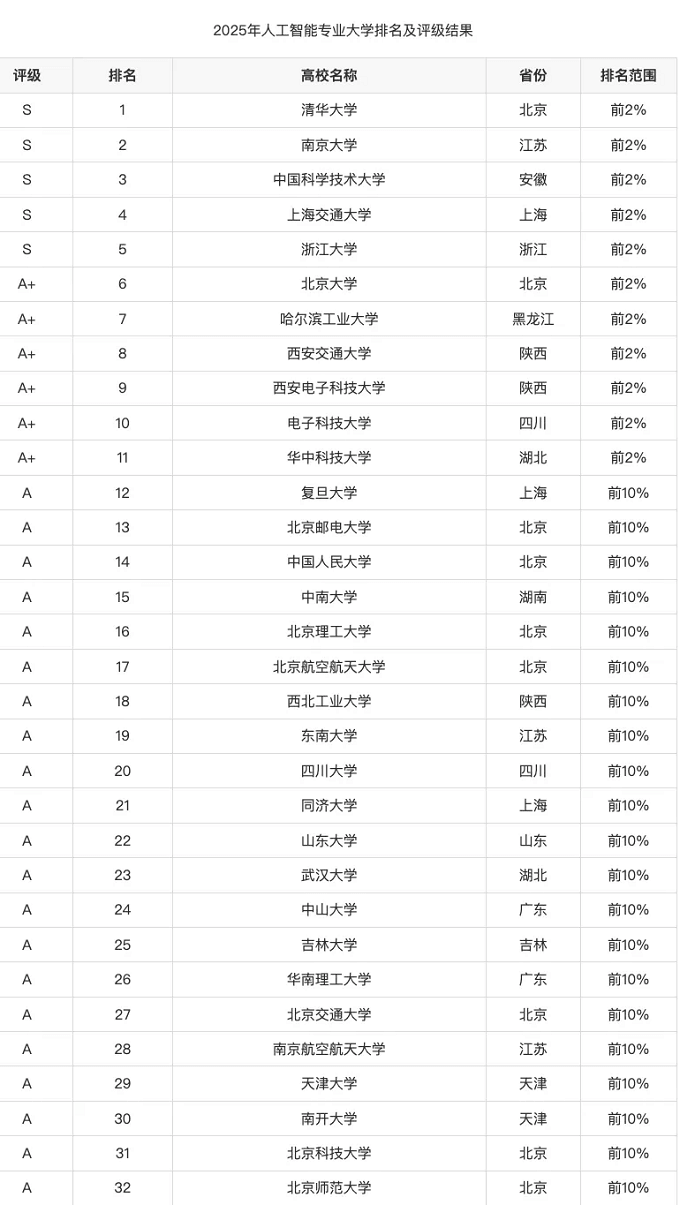 2025年人工智能专业大学排名及评级结果

| 评级 | 排名 | 高校名称 | 省份 | 排名范围 |
|---|---|---|---|---|
| S | 1 | 清华大学 | 北京 | 前2% |
| S | 2 | 南京大学 | 江苏 | 前2% |
| S | 3 | 中国科学技术大学 | 安徽 | 前2% |
| S | 4 | 上海交通大学 | 上海 | 前2% |
| S | 5 | 浙江大学 | 浙江 | 前2% |
| A+ | 6 | 北京大学 | 北京 | 前2% |
| A+ | 7 | 哈尔滨工业大学 | 黑龙江 | 前2% |
| A+ | 8 | 西安交通大学 | 陕西 | 前2% |
| A+ | 9 | 西安电子科技大学 | 陕西 | 前2% |
| A+ | 10 | 电子科技大学 | 四川 | 前2% |
| A+ | 11 | 华中科技大学 | 湖北 | 前2% |
| A | 12 | 复旦大学 | 上海 | 前10% |
| A | 13 | 北京邮电大学 | 北京 | 前10% |
| A | 14 | 中国人民大学 | 北京 | 前10% |
| A | 15 | 中南大学 | 湖南 | 前10% |
| A | 16 | 北京理工大学 | 北京 | 前10% |
| A | 17 | 北京航空航天大学 | 北京 | 前10% |
| A | 18 | 西北工业大学 | 陕西 | 前10% |
| A | 19 | 东南大学 | 江苏 | 前10% |
| A | 20 | 四川大学 | 四川 | 前10% |
| A | 21 | 同济大学 | 上海 | 前10% |
| A | 22 | 山东大学 | 山东 | 前10% |
| A | 23 | 武汉大学 | 湖北 | 前10% |
| A | 24 | 中山大学 | 广东 | 前10% |
| A | 25 | 吉林大学 | 吉林 | 前10% |
| A | 26 | 华南理工大学 | 广东 | 前10% |
| A | 27 | 北京交通大学 | 北京 | 前10% |
| A | 28 | 南京航空航天大学 | 江苏 | 前10% |
| A | 29 | 天津大学 | 天津 | 前10% |
| A | 30 | 南开大学 | 天津 | 前10% |
| A | 31 | 北京科技大学 | 北京 | 前10% |
| A | 32 | 北京师范大学 | 北京 | 前10% |